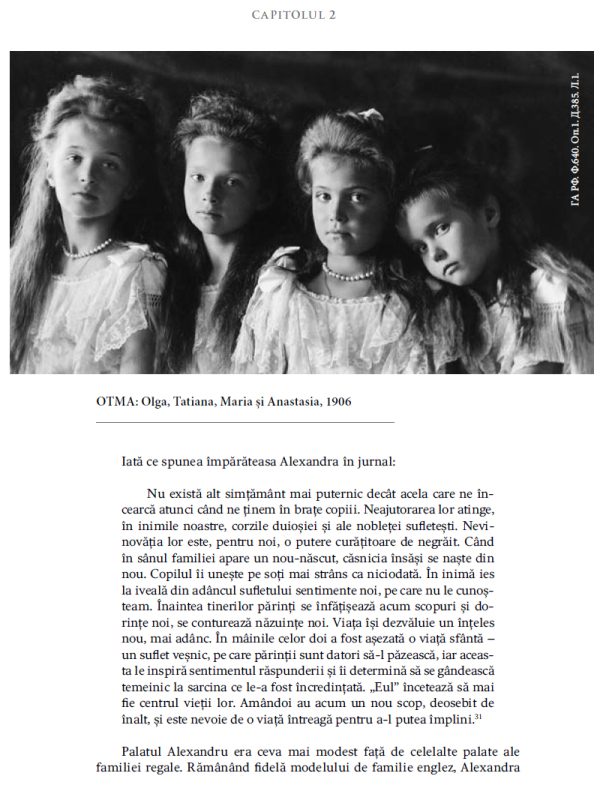 CAPITOLUL 2

ГА РФ. Ф.640. Оп.1. Д.385. Л.1.

OTMA: Olga, Tatiana, Maria și Anastasia, 1906

Iată ce spunea împărăteasa Alexandra în jurnal:

Nu există alt simțământ mai puternic decât acela care ne încearcă atunci când ne ținem în brațe copiii. Neajutorarea lor atinge, în inimile noastre, corzile duioșiei și ale nobleței sufletești. Nevinovăția lor este, pentru noi, o putere curățitoare de negrăit. Când în sânul familiei apare un nou-născut, căsnicia însăși se naște din nou. Copilul îi unește pe soți mai strâns ca niciodată. În inimă ies la iveală din adâncul sufletului sentimente noi, pe care nu le cunoșteam. Înaintea tinerilor părinți se înfățișează acum scopuri și dorințe noi, se conturează năzuințe noi. Viața își dezvăluie un înțeles nou, mai adânc. În mâinile celor doi a fost așezată o viață sfântă – un suflet veșnic, pe care părinții sunt datori să-l păzească, iar aceasta le inspiră sentimentul răspunderii și îi determină să se gândească temeinic la sarcina ce le-a fost încredințată. „Eul" încetează să mai fie centrul vieții lor. Amândoi au acum un nou scop, deosebit de înalt, și este nevoie de o viață întreagă pentru a-l putea împlini.$^{31}$

Palatul Alexandru era ceva mai modest față de celelalte palate ale familiei regale. Rămânând fidelă modelului de familie englez, Alexandra